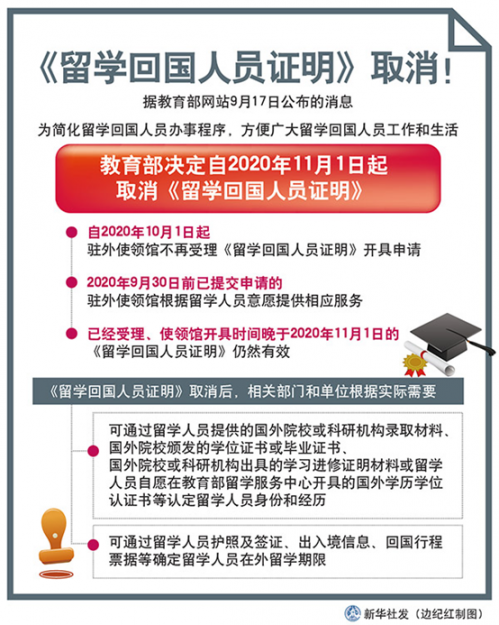 《留学回国人员证明》取消！

据教育部网站9月17日公布的消息

为简化留学回国人员办事程序，方便广大留学回国人员工作和生活

教育部决定自2020年11月1日起
取消《留学回国人员证明》

自2020年10月1日起
驻外使领馆不再受理《留学回国人员证明》开具申请

2020年9月30日前已提交申请的
驻外使领馆根据留学人员意愿提供相应服务

已经受理、使领馆开具时间晚于2020年11月1日的
《留学回国人员证明》仍然有效

《留学回国人员证明》取消后，相关部门和单位根据实际需要

可通过留学人员提供的国外院校或科研机构录取材料、国外院校颁发的学位证书或毕业证书、国外院校或科研机构出具的学习进修证明材料或留学人员自愿在教育部留学服务中心开具的国外学历学位认证书等认定留学人员身份和经历

可通过留学人员护照及签证、出入境信息、回国行程票据等确定留学人员在外留学期限

新华社发（边纪红制图）